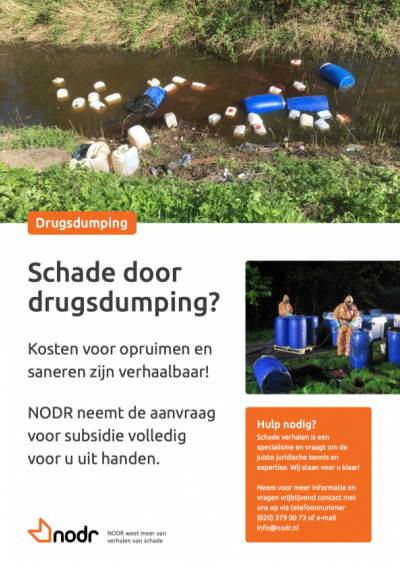 Drugsdumping

Schade door drugsdumping?

Kosten voor opruimen en saneren zijn verhaalbaar!

NODR neemt de aanvraag voor subsidie volledig voor u uit handen.

Hulp nodig?
Schade verhalen is een specialisme en vraagt om de juiste juridische kennis en expertise. Wij staan voor u klaar!

Neem voor meer informatie en vragen vrijblijvend contact met ons op via telefoonnummer (020) 379 00 73 of e-mail info@nodr.nl

nodr

NODR weet meer van verhalen van schade